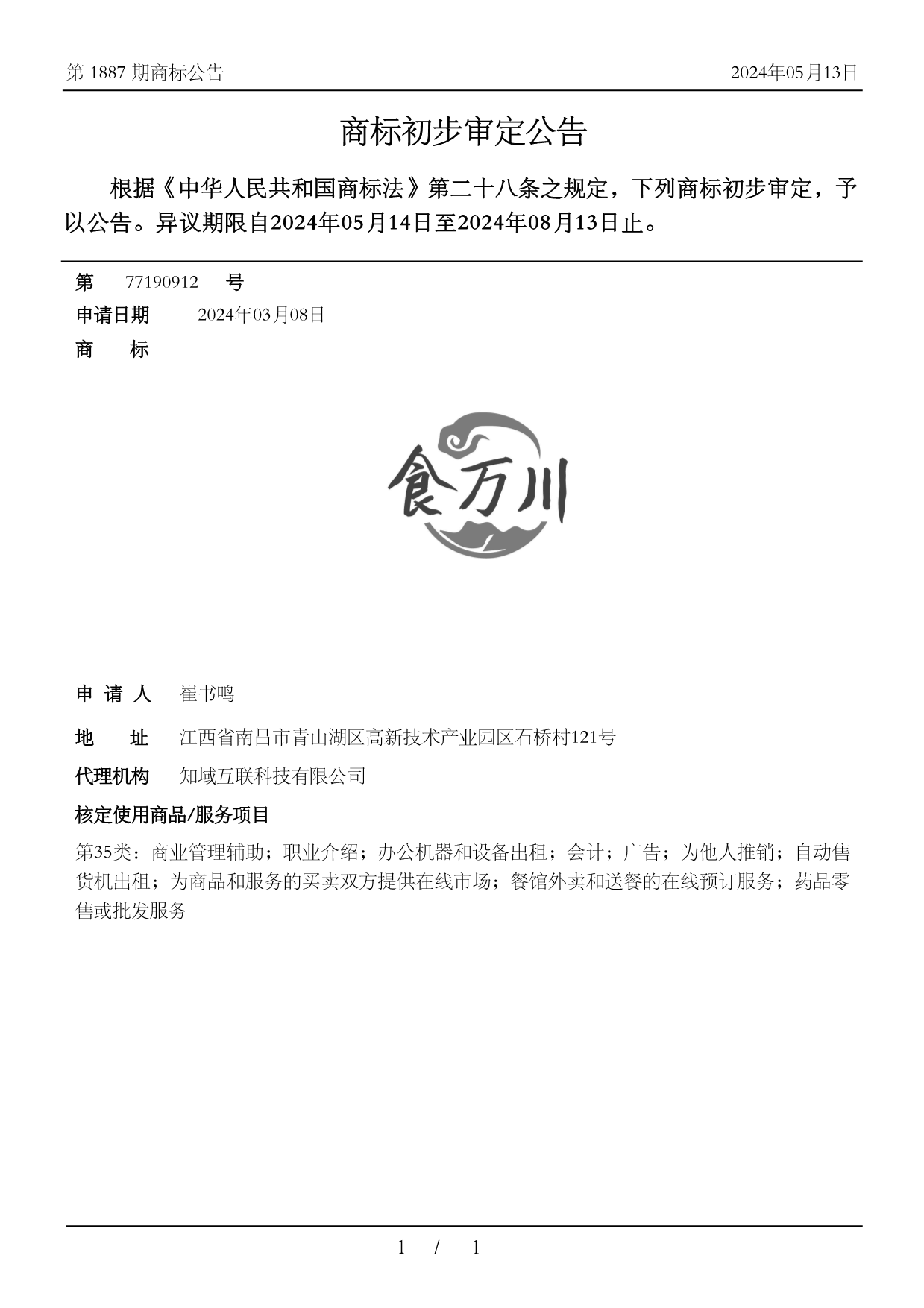 第 1887 期商标公告

2024年05月13日

商标初步审定公告

根据《中华人民共和国商标法》第二十八条之规定，下列商标初步审定，予以公告。异议期限自2024年05月14日至2024年08月13日止。

第 77190912 号

申请日期 2024年03月08日

商 标

食万川

申 请 人 崔书鸣

地 址 江西省南昌市青山湖区高新技术产业园区石桥村121号

代理机构 知域互联科技有限公司

核定使用商品/服务项目

第35类：商业管理辅助；职业介绍；办公机器和设备出租；会计；广告；为他人推销；自动售货机出租；为商品和服务的买卖双方提供在线市场；餐馆外卖和送餐的在线预订服务；药品零售或批发服务

1 / 1